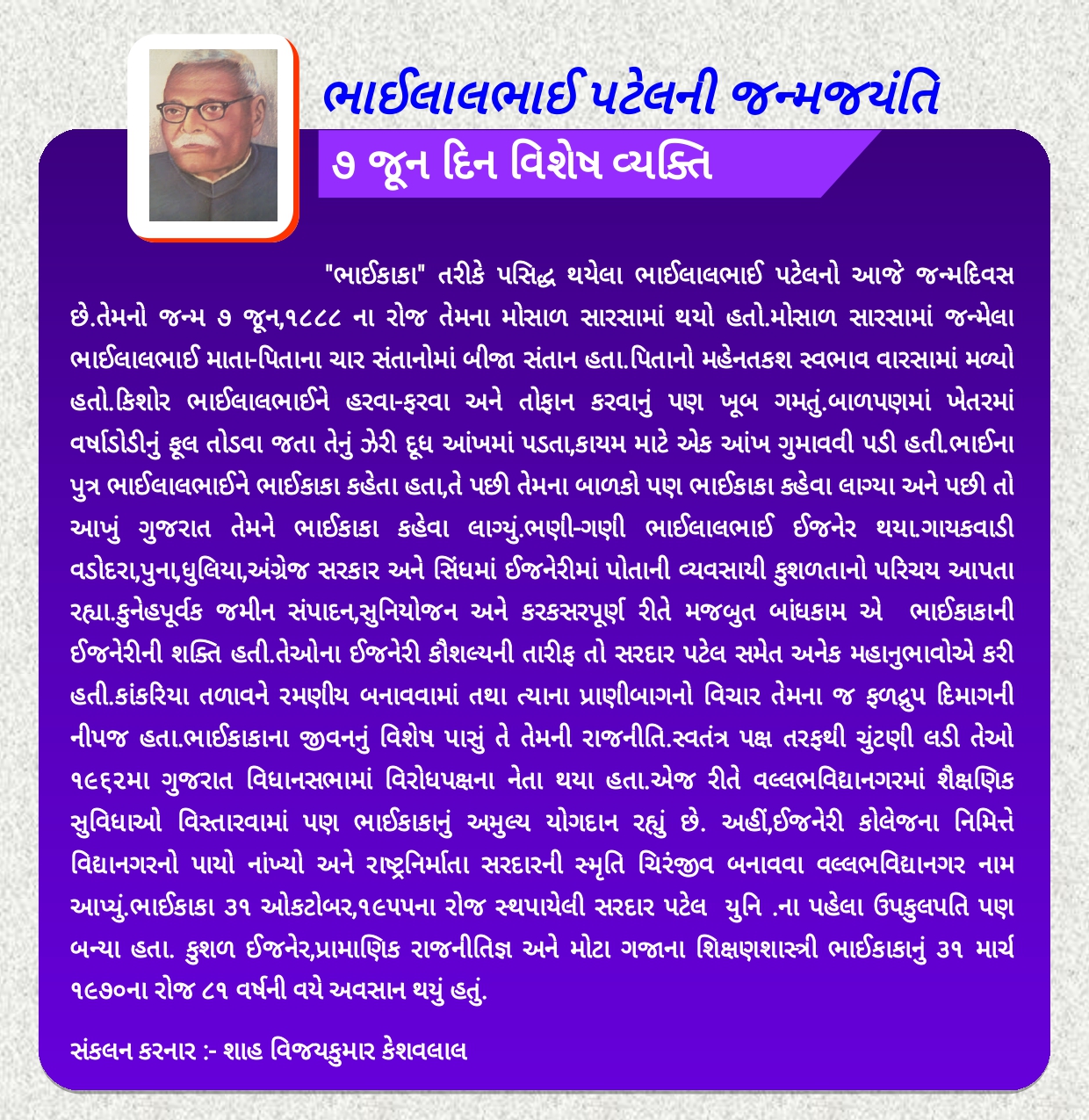 ભાઈલાલભાઈ પટેલની જન્મજયંતિ

૭ જૂન દિન વિશેષ વ્યક્તિ

"ભાઈકાકા" તરીકે પસિદ્ધ થયેલા ભાઈલાલભાઈ પટેલનો આજે જન્મદિવસ છે.તેમનો જન્મ ૭ જૂન,૧૮૮૮ ના રોજ તેમના મોસાળ સારસામાં થયો હતો.મોસાળ સારસામાં જન્મેલા ભાઈલાલભાઈ માતા-પિતાના ચાર સંતાનોમાં બીજા સંતાન હતા.પિતાનો મહેનતકશ સ્વભાવ વારસામાં મળ્યો હતો.કિશોર ભાઈલાલભાઈને હરવા-ફરવા અને તોફાન કરવાનું પણ ખૂબ ગમતું.બાળપણમાં ખેતરમાં વર્ષાડોડીનું ફૂલ તોડવા જતા તેનું ઝેરી દૂધ આંખમાં પડતા,કાયમ માટે એક આંખ ગુમાવવી પડી હતી.ભાઈના પુત્ર ભાઈલાલભાઈને ભાઈકાકા કહેતા હતા,તે પછી તેમના બાળકો પણ ભાઈકાકા કહેવા લાગ્યા અને પછી તો આખું ગુજરાત તેમને ભાઈકાકા કહેવા લાગ્યું.ભણી-ગણી ભાઈલાલભાઈ ઈજનેર થયા.ગાયકવાડી વડોદરા,પુના,ધુલિયા,અંગ્રેજ સરકાર અને સિંધમાં ઈજનેરીમાં પોતાની વ્યવસાયી કુશળતાનો પરિચય આપતા રહ્યા.કુનેહપૂર્વક જમીન સંપાદન,સુનિયોજન અને કરકસરપૂર્ણ રીતે મજબુત બાંધકામ એ ભાઈકાકાની ઈજનેરીની શક્તિ હતી.તેઓના ઈજનેરી કૌશલ્યની તારીફ તો સરદાર પટેલ સમેત અનેક મહાનુભાવોએ કરી હતી.કાંકરિયા તળાવને રમણીય બનાવવામાં તથા ત્યાના પ્રાણીબાગનો વિચાર તેમના જ ફળદ્રુપ દિમાગની નીપજ હતા.ભાઈકાકાના જીવનનું વિશેષ પાસું તે તેમની રાજનીતિ.સ્વતંત્ર પક્ષ તરફથી ચુંટણી લડી તેઓ ૧૯૬૨મા ગુજરાત વિધાનસભામાં વિરોધપક્ષના નેતા થયા હતા.એજ રીતે વલ્લભવિદ્યાનગરમાં શૈક્ષણિક સુવિધાઓ વિસ્તારવામાં પણ ભાઈકાકાનું અમુલ્ય યોગદાન રહ્યું છે. અહીં,ઈજનેરી કોલેજના નિમિત્તે વિદ્યાનગરનો પાયો નાંખ્યો અને રાષ્ટ્રનિર્માતા સરદારની સ્મૃતિ ચિરંજીવ બનાવવા વલ્લભવિદ્યાનગર નામ આપ્યું.ભાઈકાકા ૩૧ ઓકટોબર,૧૯૫૫ના રોજ સ્થપાયેલી સરદાર પટેલ યુનિ .ના પહેલા ઉપકુલપતિ પણ બન્યા હતા. કુશળ ઈજનેર,પ્રામાણિક રાજનીતિજ્ઞ અને મોટા ગજાના શિક્ષણશાસ્ત્રી ભાઈકાકાનું ૩૧ માર્ચ ૧૯૭૦ના રોજ ૮૧ વર્ષની વયે અવસાન થયું હતું.

સંકલન કરનાર :- શાહ વિજયકુમાર કેશવલાલ